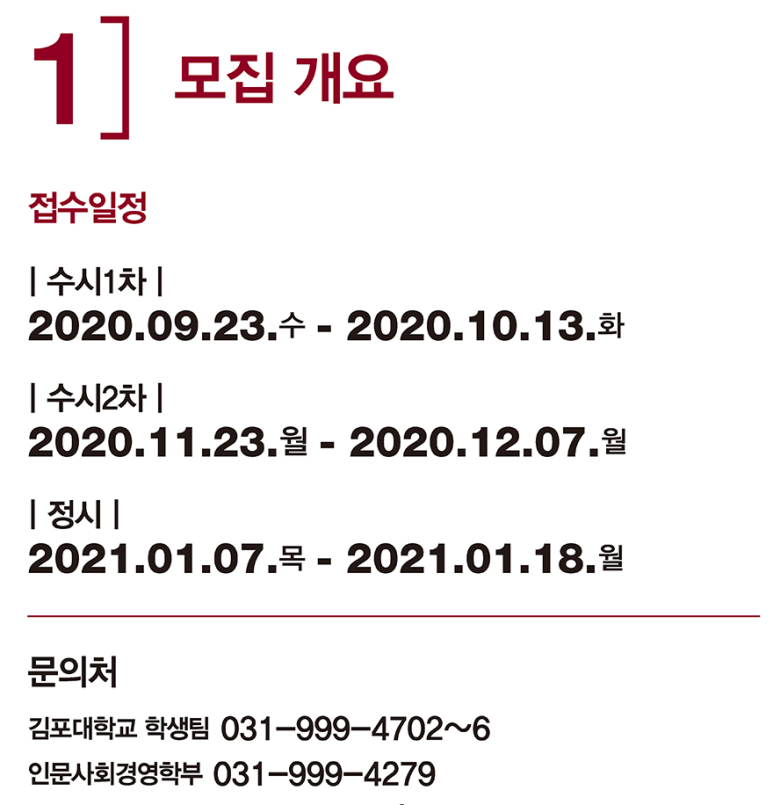 1] 모집 개요

접수일정

| 수시1차 |
2020.09.23.수 - 2020.10.13.화

| 수시2차 |
2020.11.23.월 - 2020.12.07.월

| 정시 |
2021.01.07.목 - 2021.01.18.월

문의처

김포대학교 학생팀 031-999-4702~6
인문사회경영학부 031-999-4279